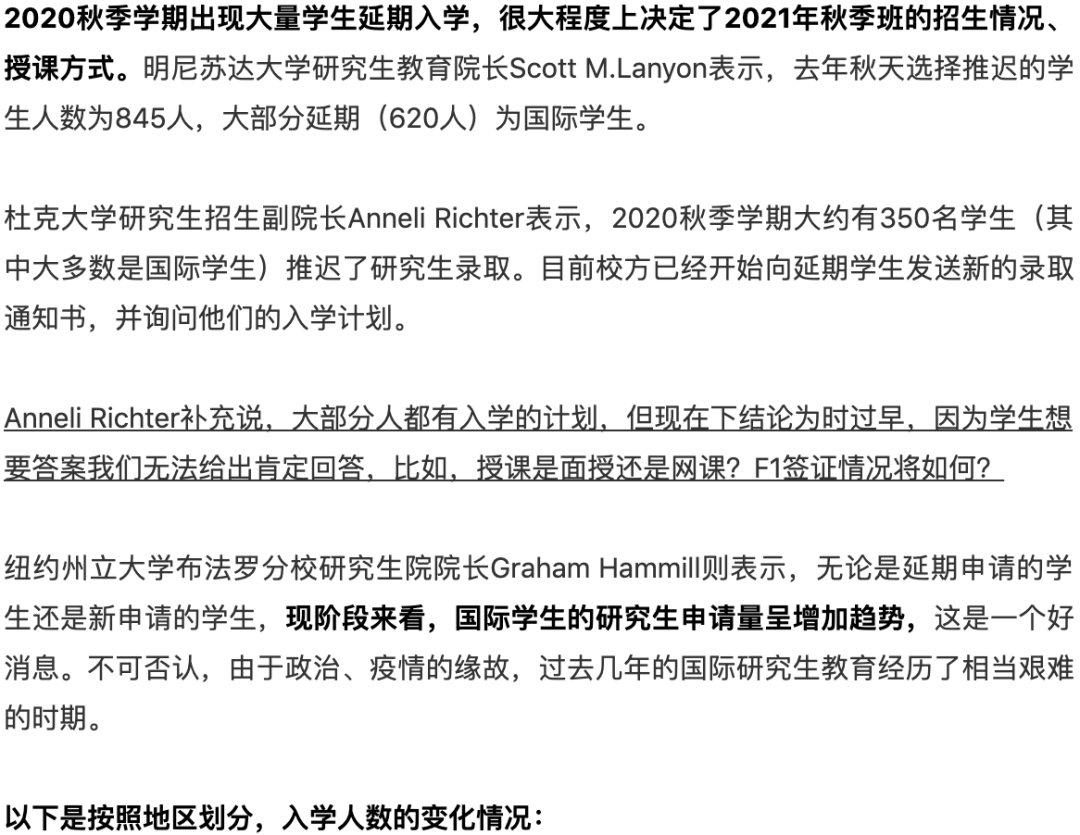 2020秋季学期出现大量学生延期入学，很大程度上决定了2021年秋季班的招生情况、授课方式。明尼苏达大学研究生教育院长Scott M.Lanyon表示，去年秋天选择推迟的学生人数为845人，大部分延期（620人）为国际学生。

杜克大学研究生招生副院长Anneli Richter表示，2020秋季学期大约有350名学生（其中大多数是国际学生）推迟了研究生录取。目前校方已经开始向延期学生发送新的录取通知书，并询问他们的入学计划。

Anneli Richter补充说，大部分人都有入学的计划，但现在下结论为时过早，因为学生想要答案我们无法给出肯定回答，比如，授课是面授还是网课？F1签证情况将如何？

纽约州立大学布法罗分校研究生院院长Graham Hammill则表示，无论是延期申请的学生还是新申请的学生，现阶段来看，国际学生的研究生申请量呈增加趋势，这是一个好消息。不可否认，由于政治、疫情的缘故，过去几年的国际研究生教育经历了相当艰难的时期。

以下是按照地区划分，入学人数的变化情况：